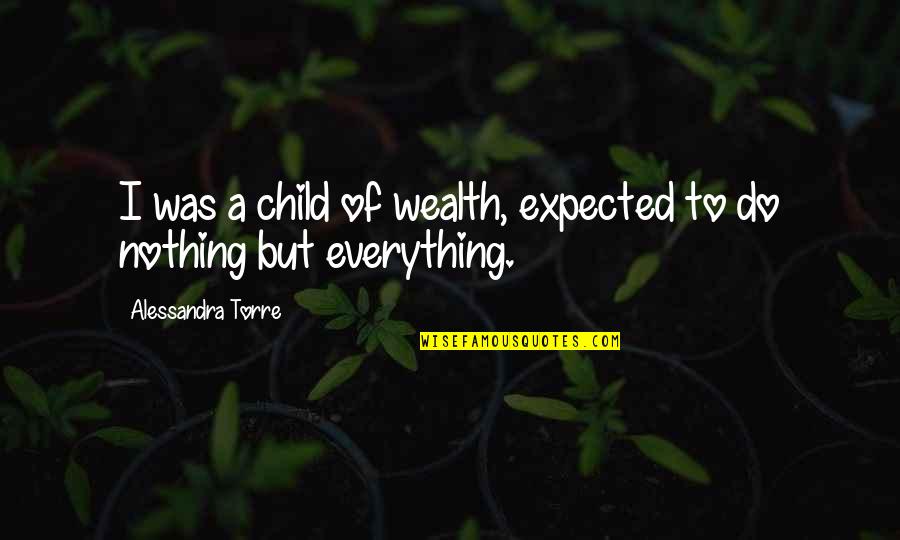 I was a child of wealth, expected to do nothing but everything.

Alessandra Torre

WISEFAMOUSQUOTES.COM